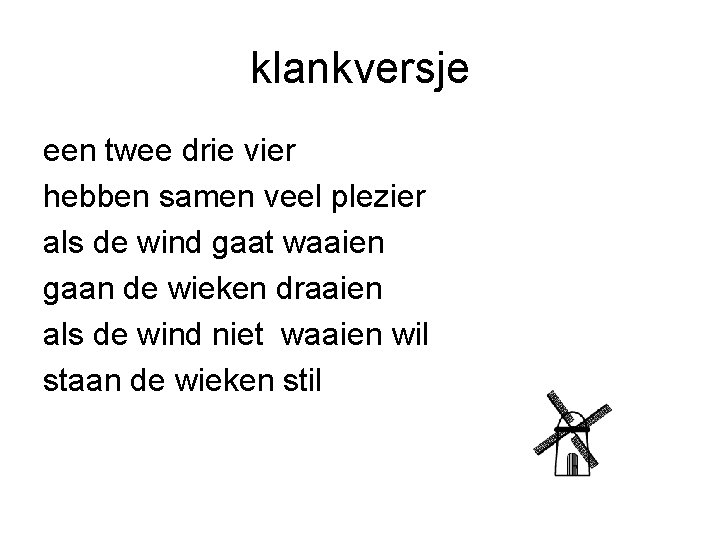 klankversje

een twee drie vier
hebben samen veel plezier
als de wind gaat waaien
gaan de wieken draaien
als de wind niet waaien wil
staan de wieken stil